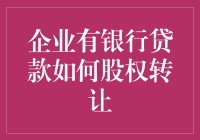 企业有银行贷款如何股权转让